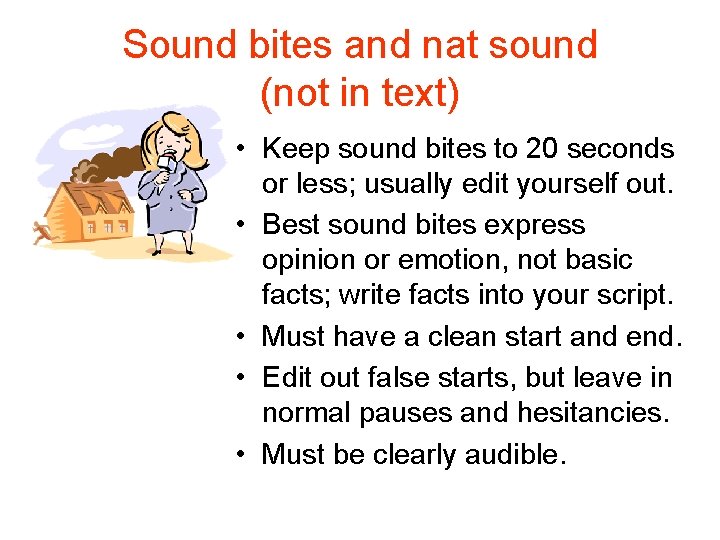 Sound bites and nat sound
(not in text)

• Keep sound bites to 20 seconds or less; usually edit yourself out.
• Best sound bites express opinion or emotion, not basic facts; write facts into your script.
• Must have a clean start and end.
• Edit out false starts, but leave in normal pauses and hesitancies.
• Must be clearly audible.